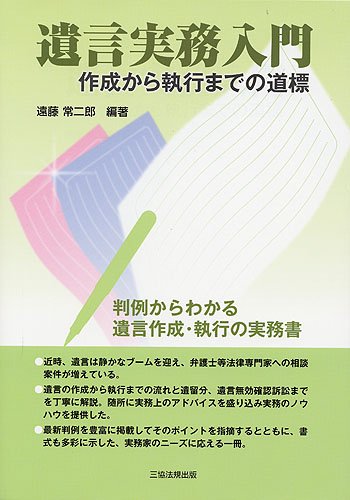 遺言実務入門
作成から執行までの道標

遠藤 常二郎　編著

判例からわかる
遺言作成・執行の実務書

●近時、遺言は静かなブームを迎え、弁護士等法律専門家への相談案件が増えている。
●遺言の作成から執行までの流れと遺留分、遺言無効確認訴訟までを丁寧に解説。随所に実務上のアドバイスを盛り込み実務のノウハウを提供した。
●最新判例を豊富に掲載してそのポイントを指摘するとともに、書式も多彩に示した、実務家のニーズに応える一冊。

三協法規出版